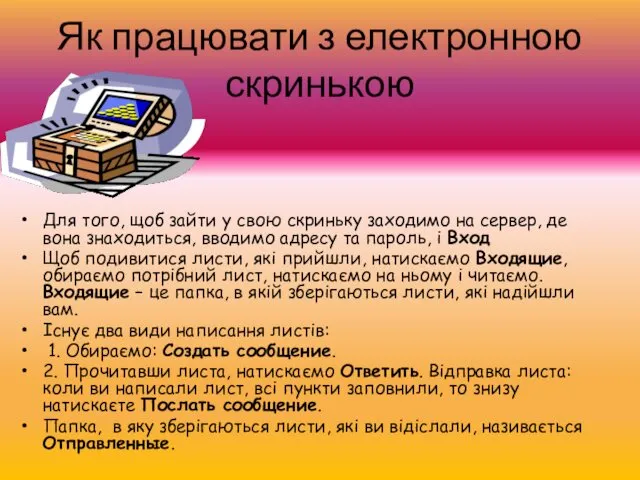 Як працювати з електронною скринькою

• Для того, щоб зайти у свою скриньку заходимо на сервер, де вона знаходиться, вводимо адресу та пароль, і Вход
• Щоб подивитися листи, які прийшли, натискаємо Входящие, обираємо потрібний лист, натискаємо на ньому і читаємо. Входящие – це папка, в якій зберігаються листи, які надійшли вам.
• Існує два види написання листів:
• 1. Обираємо: Создать сообщение.
• 2. Прочитавши листа, натискаємо Ответить. Відправка листа: коли ви написали лист, всі пункти заповнили, то знизу натискаєте Послать сообщение.
• Папка, в яку зберігаються листи, які ви відіслали, називається Отправленные.